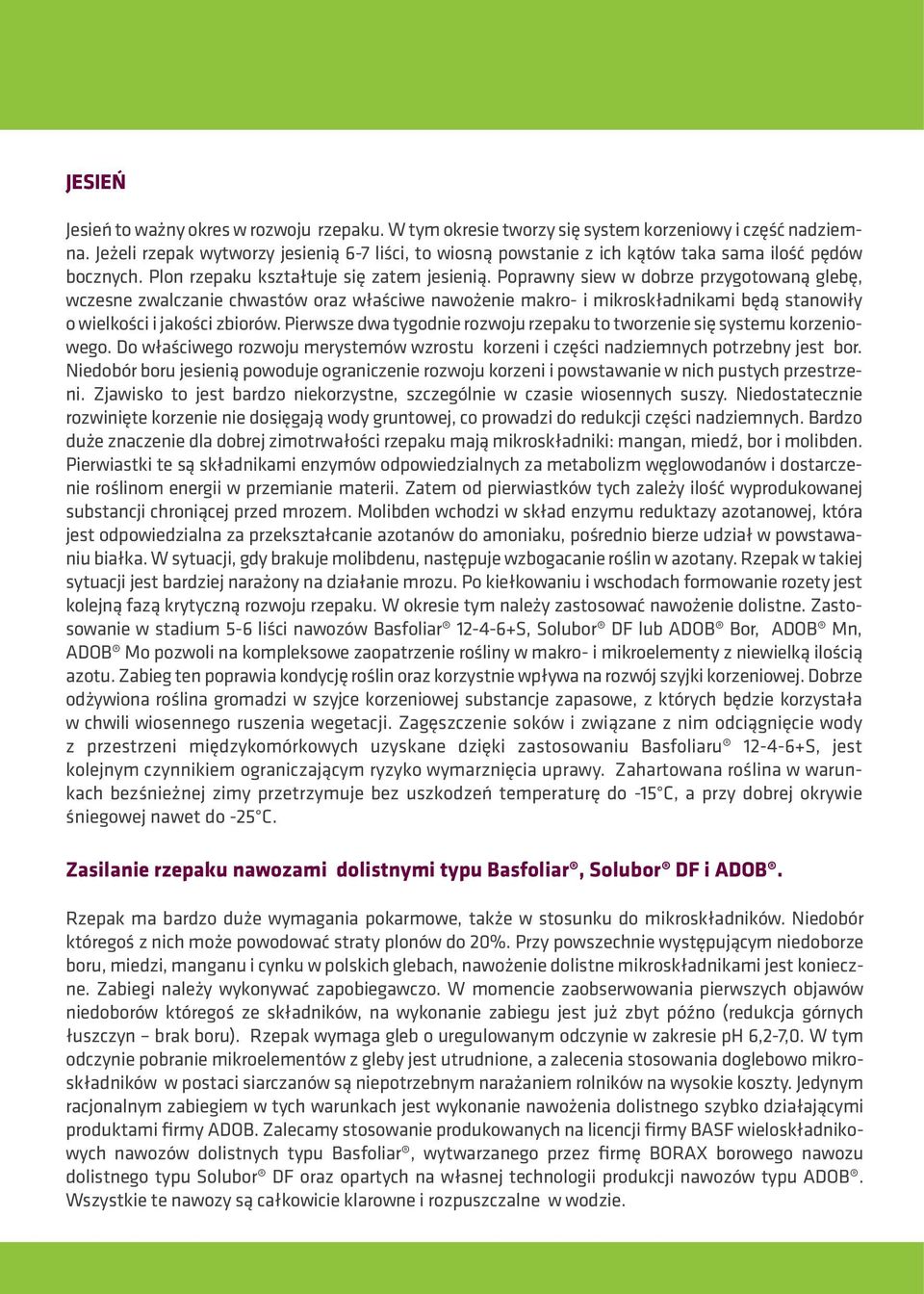 JESIEŃ

Jesień to ważny okres w rozwoju rzepaku. W tym okresie tworzy się system korzeniowy i część nadziemna. Jeżeli rzepak wytworzy jesienią 6-7 liści, to wiosną powstanie z ich kątów taka sama ilość pędów bocznych. Plon rzepaku kształtuje się zatem jesienią. Poprawny siew w dobrze przygotowaną glebę, wczesne zwalczanie chwastów oraz właściwe nawożenie makro- i mikroskładnikami będą stanowiły o wielkości i jakości zbiorów. Pierwsze dwa tygodnie rozwoju rzepaku to tworzenie się systemu korzeniowego. Do właściwego rozwoju merystemów wzrostu korzeni i części nadziemnych potrzebny jest bor. Niedobór boru jesienią powoduje ograniczenie rozwoju korzeni i powstawanie w nich pustych przestrzeni. Zjawisko to jest bardzo niekorzystne, szczególnie w czasie wiosennych suszy. Niedostatecznie rozwinięte korzenie nie dosięgają wody gruntowej, co prowadzi do redukcji części nadziemnych. Bardzo duże znaczenie dla dobrej zimotrwałości rzepaku mają mikroskładniki: mangan, miedź, bor i molibden. Pierwiastki te są składnikami enzymów odpowiedzialnych za metabolizm węglowodanów i dostarczenie roślinom energii w przemianie materii. Zatem od pierwiastków tych zależy ilość wyprodukowanej substancji chroniącej przed mrozem. Molibden wchodzi w skład enzymu reduktazy azotanowej, która jest odpowiedzialna za przekształcanie azotanów do amoniaku, pośrednio bierze udział w powstawaniu białka. W sytuacji, gdy brakuje molibdenu, następuje wzbogacanie roślin w azotany. Rzepak w takiej sytuacji jest bardziej narażony na działanie mrozu. Po kiełkowaniu i wschodach formowanie rozety jest kolejną fazą krytyczną rozwoju rzepaku. W okresie tym należy zastosować nawożenie dolistne. Zastosowanie w stadium 5-6 liści nawozów Basfoliar® 12-4-6+S, Solubor® DF lub ADOB® Bor, ADOB® Mn, ADOB® Mo pozwoli na kompleksowe zaopatrzenie rośliny w makro- i mikroelementy z niewielką ilością azotu. Zabieg ten poprawia kondycję roślin oraz korzystnie wpływa na rozwój szyjki korzeniowej. Dobrze odżywiona roślina gromadzi w szyjce korzeniowej substancje zapasowe, z których będzie korzystała w chwili wiosennego ruszenia wegetacji. Zagęszczenie soków i związane z nim odciągnięcie wody z przestrzeni międzykomórkowych uzyskane dzięki zastosowaniu Basfoliaru® 12-4-6+S, jest kolejnym czynnikiem ograniczającym ryzyko wymarznięcia uprawy. Zahartowana roślina w warunkach bezśnieżnej zimy przetrzymuje bez uszkodzeń temperaturę do -15°C, a przy dobrej okrywie śniegowej nawet do -25°C.

Zasilanie rzepaku nawozami dolistnymi typu Basfoliar®, Solubor® DF i ADOB®.

Rzepak ma bardzo duże wymagania pokarmowe, także w stosunku do mikroskładników. Niedobór któregoś z nich może powodować straty plonów do 20%. Przy powszechnie występującym niedoborze boru, miedzi, manganu i cynku w polskich glebach, nawożenie dolistne mikroskładnikami jest konieczne. Zabiegi należy wykonywać zapobiegawczo. W momencie zaobserwowania pierwszych objawów niedoborów któregoś ze składników, na wykonanie zabiegu jest już zbyt późno (redukcja górnych łuszczyn – brak boru). Rzepak wymaga gleb o uregulowanym odczynie w zakresie pH 6,2-7,0. W tym odczynie pobranie mikroelementów z gleby jest utrudnione, a zalecenia stosowania doglebowo mikroskładników w postaci siarczanów są niepotrzebnym narażaniem rolników na wysokie koszty. Jedynym racjonalnym zabiegiem w tych warunkach jest wykonanie nawożenia dolistnego szybko działającymi produktami firmy ADOB. Zalecamy stosowanie produkowanych na licencji firmy BASF wieloskładnikowych nawozów dolistnych typu Basfoliar®, wytwarzanego przez firmę BORAX borowego nawozu dolistnego typu Solubor® DF oraz opartych na własnej technologii produkcji nawozów typu ADOB®. Wszystkie te nawozy są całkowicie klarowne i rozpuszczalne w wodzie.